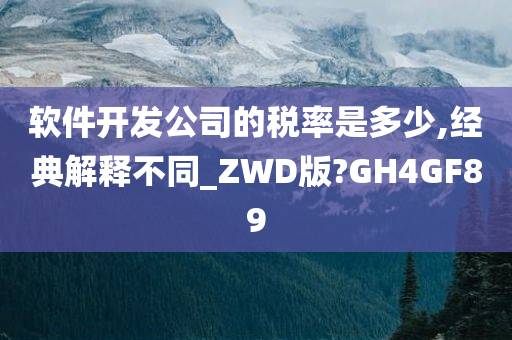 软件开发公司的税率是多少,经典解释不同_ZWD版?GH4GF89